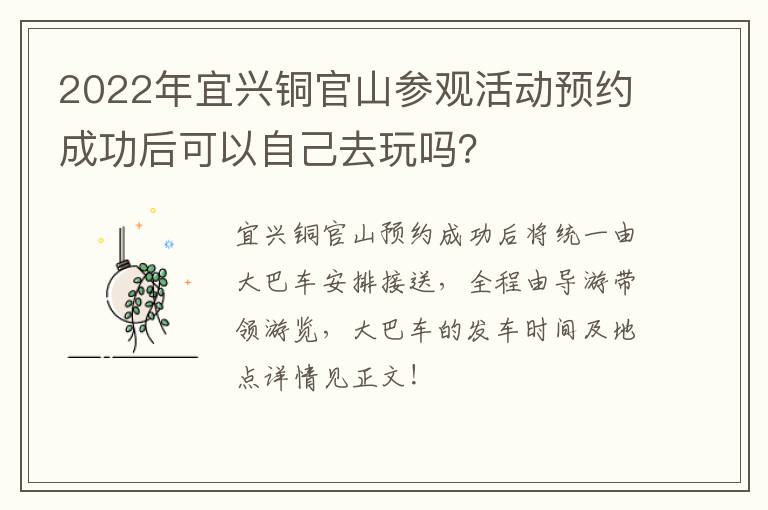 2022年宜兴铜官山参观活动预约成功后可以自己去玩吗?

宜兴铜官山预约成功后将统一由大巴车安排接送，全程由导游带领游览，大巴车的发车时间及地点详情见正文！